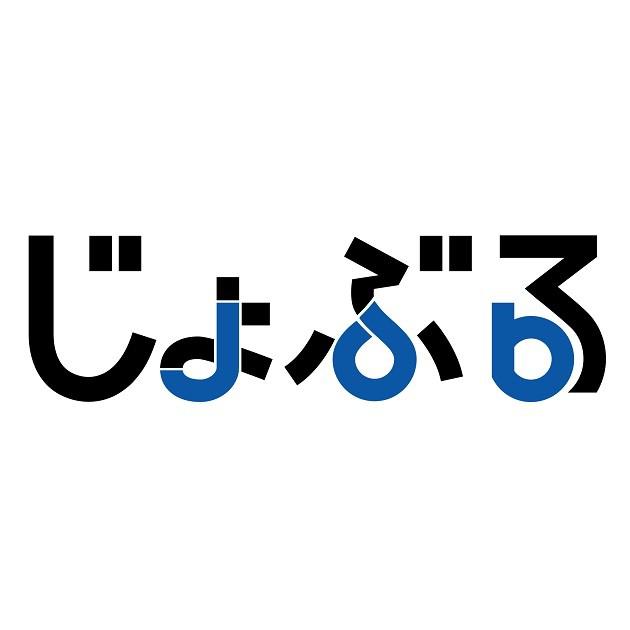 じょぶる